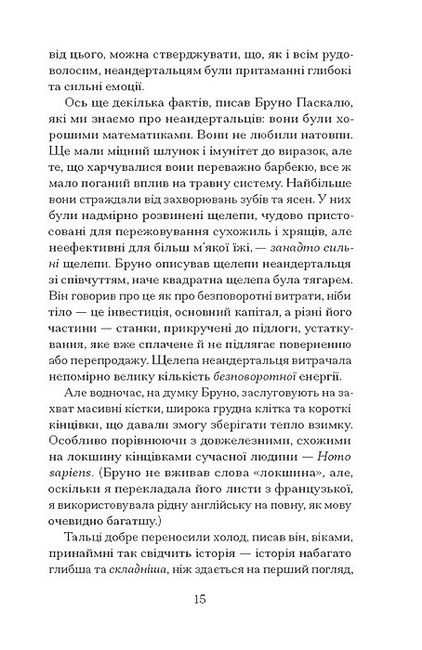 від цього, можна стверджувати, що, як і всім рудоволосим, неандертальцям були притаманні глибокі та сильні емоції.

Ось ще декілька фактів, писав Бруно Паскалю, які ми знаємо про неандертальців: вони були хорошими математиками. Вони не любили натовпи. Ще мали міцний шлунок і імунітет до виразок, але те, що харчувалися вони переважно барбекю, все ж мало поганий вплив на травну систему. Найбільше вони страждали від захворювань зубів та ясен. У них були надмірно розвинені щелепи, чудово пристосовані для пережовування сухожиль і хрящів, але неефективні для більш м'якої їжі, — занадто сильні щелепи. Бруно описував щелепи неандертальця зі співчуттям, наче квадратна щелепа була тягарем. Він говорив про це як про безповоротні витрати, ніби тіло — це інвестиція, основний капітал, а різні його частини — станки, прикручені до підлоги, устаткування, яке вже сплачене й не підлягає поверненню або перепродажу. Щелепа неандертальця витрачала непомірно велику кількість безповоротної енергії.

Але водночас, на думку Бруно, заслуговують на захват масивні кістки, широка грудна клітка та короткі кінцівки, що давали змогу зберігати тепло взимку. Особливо порівнюючи з довжелезними, схожими на локшину кінцівками сучасної людини — Homo sapiens. (Бруно не вживав слова «локшина», але, оскільки я перекладала його листи з французької, я використовувала рідну англійську на повну, як мову очевидно багатшу.)

Тальці добре переносили холод, писав він, віками, принаймні так свідчить історія — історія набагато глибша та складніша, ніж здається на перший погляд,

15